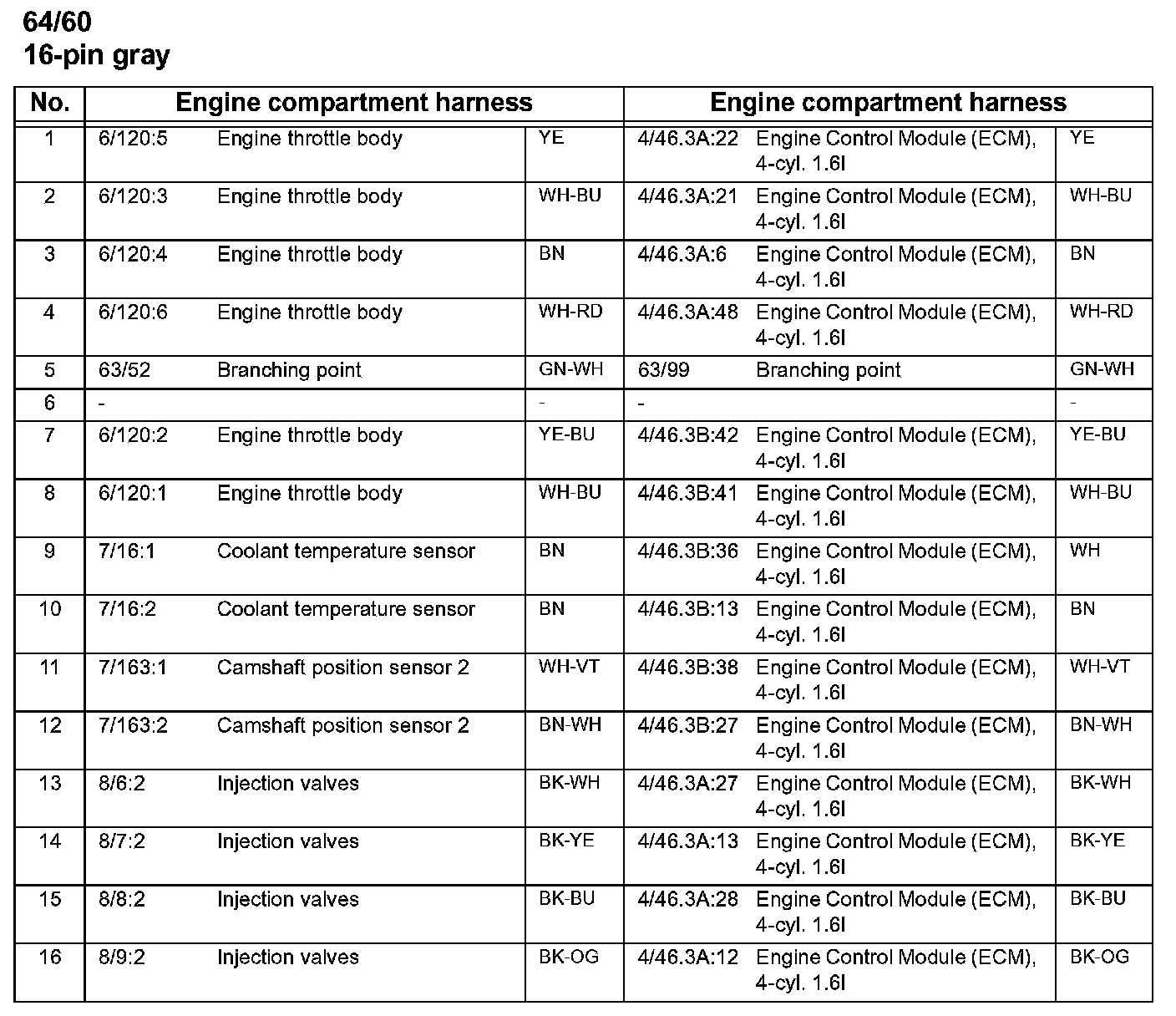 64/60
16-pin gray

| No. | Engine compartment harness | | | Engine compartment harness | | |
|---|---|---|---|---|---|---|
| 1 | 6/120:5 | Engine throttle body | YE | 4/46.3A:22 | Engine Control Module (ECM), 4-cyl. 1.6l | YE |
| 2 | 6/120:3 | Engine throttle body | WH-BU | 4/46.3A:21 | Engine Control Module (ECM), 4-cyl. 1.6l | WH-BU |
| 3 | 6/120:4 | Engine throttle body | BN | 4/46.3A:6 | Engine Control Module (ECM), 4-cyl. 1.6l | BN |
| 4 | 6/120:6 | Engine throttle body | WH-RD | 4/46.3A:48 | Engine Control Module (ECM), 4-cyl. 1.6l | WH-RD |
| 5 | 63/52 | Branching point | GN-WH | 63/99 | Branching point | GN-WH |
| 6 | - | | - | - | | - |
| 7 | 6/120:2 | Engine throttle body | YE-BU | 4/46.3B:42 | Engine Control Module (ECM), 4-cyl. 1.6l | YE-BU |
| 8 | 6/120:1 | Engine throttle body | WH-BU | 4/46.3B:41 | Engine Control Module (ECM), 4-cyl. 1.6l | WH-BU |
| 9 | 7/16:1 | Coolant temperature sensor | BN | 4/46.3B:36 | Engine Control Module (ECM), 4-cyl. 1.6l | WH |
| 10 | 7/16:2 | Coolant temperature sensor | BN | 4/46.3B:13 | Engine Control Module (ECM), 4-cyl. 1.6l | BN |
| 11 | 7/163:1 | Camshaft position sensor 2 | WH-VT | 4/46.3B:38 | Engine Control Module (ECM), 4-cyl. 1.6l | WH-VT |
| 12 | 7/163:2 | Camshaft position sensor 2 | BN-WH | 4/46.3B:27 | Engine Control Module (ECM), 4-cyl. 1.6l | BN-WH |
| 13 | 8/6:2 | Injection valves | BK-WH | 4/46.3A:27 | Engine Control Module (ECM), 4-cyl. 1.6l | BK-WH |
| 14 | 8/7:2 | Injection valves | BK-YE | 4/46.3A:13 | Engine Control Module (ECM), 4-cyl. 1.6l | BK-YE |
| 15 | 8/8:2 | Injection valves | BK-BU | 4/46.3A:28 | Engine Control Module (ECM), 4-cyl. 1.6l | BK-BU |
| 16 | 8/9:2 | Injection valves | BK-OG | 4/46.3A:12 | Engine Control Module (ECM), 4-cyl. 1.6l | BK-OG |